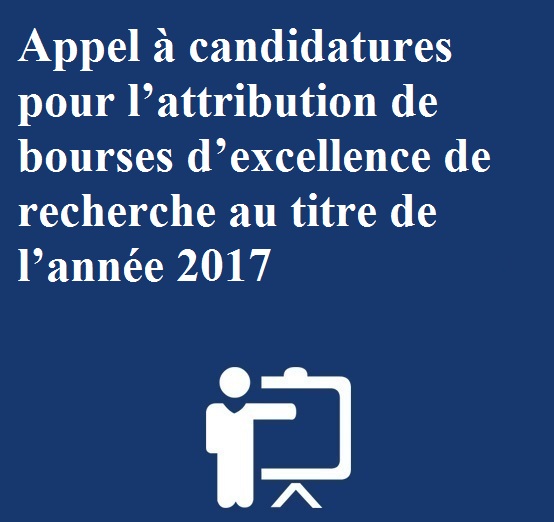 Appel à candidatures pour l’attribution de bourses d’excellence de recherche au titre de l’année 2017